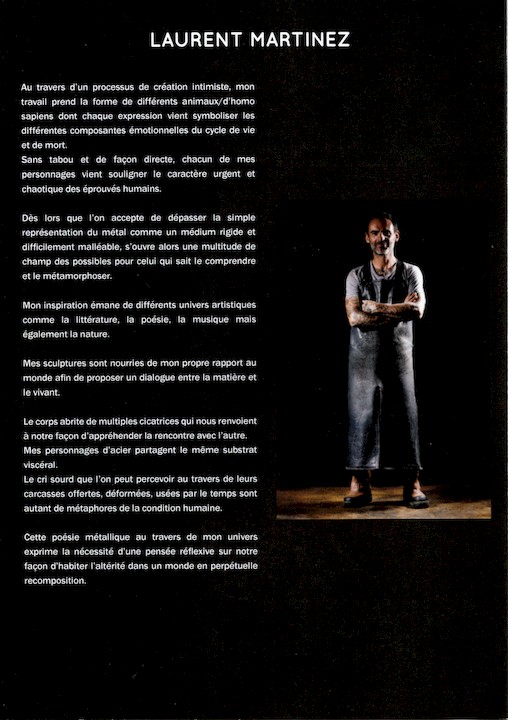 LAURENT MARTINEZ

Au travers d'un processus de création intimiste, mon travail prend la forme de différents animaux/d'homo sapiens dont chaque expression vient symboliser les différentes composantes émotionnelles du cycle de vie et de mort.
Sans tabou et de façon directe, chacun de mes personnages vient souligner le caractère urgent et chaotique des éprouvés humains.

Dès lors que l'on accepte de dépasser la simple représentation du métal comme un médium rigide et difficilement malléable, s'ouvre alors une multitude de champ des possibles pour celui qui sait le comprendre et le métamorphoser.

Mon inspiration émane de différents univers artistiques comme la littérature, la poésie, la musique mais également la nature.

Mes sculptures sont nourries de mon propre rapport au monde afin de proposer un dialogue entre la matière et le vivant.

Le corps abrite de multiples cicatrices qui nous renvoient à notre façon d'appréhender la rencontre avec l'autre.
Mes personnages d'acier partagent le même substrat viscéral.
Le cri sourd que l'on peut percevoir au travers de leurs carcasses offertes, déformées, usées par le temps sont autant de métaphores de la condition humaine.

Cette poésie métallique au travers de mon univers exprime la nécessité d'une pensée réflexive sur notre façon d'habiter l'altérité dans un monde en perpétuelle recomposition.